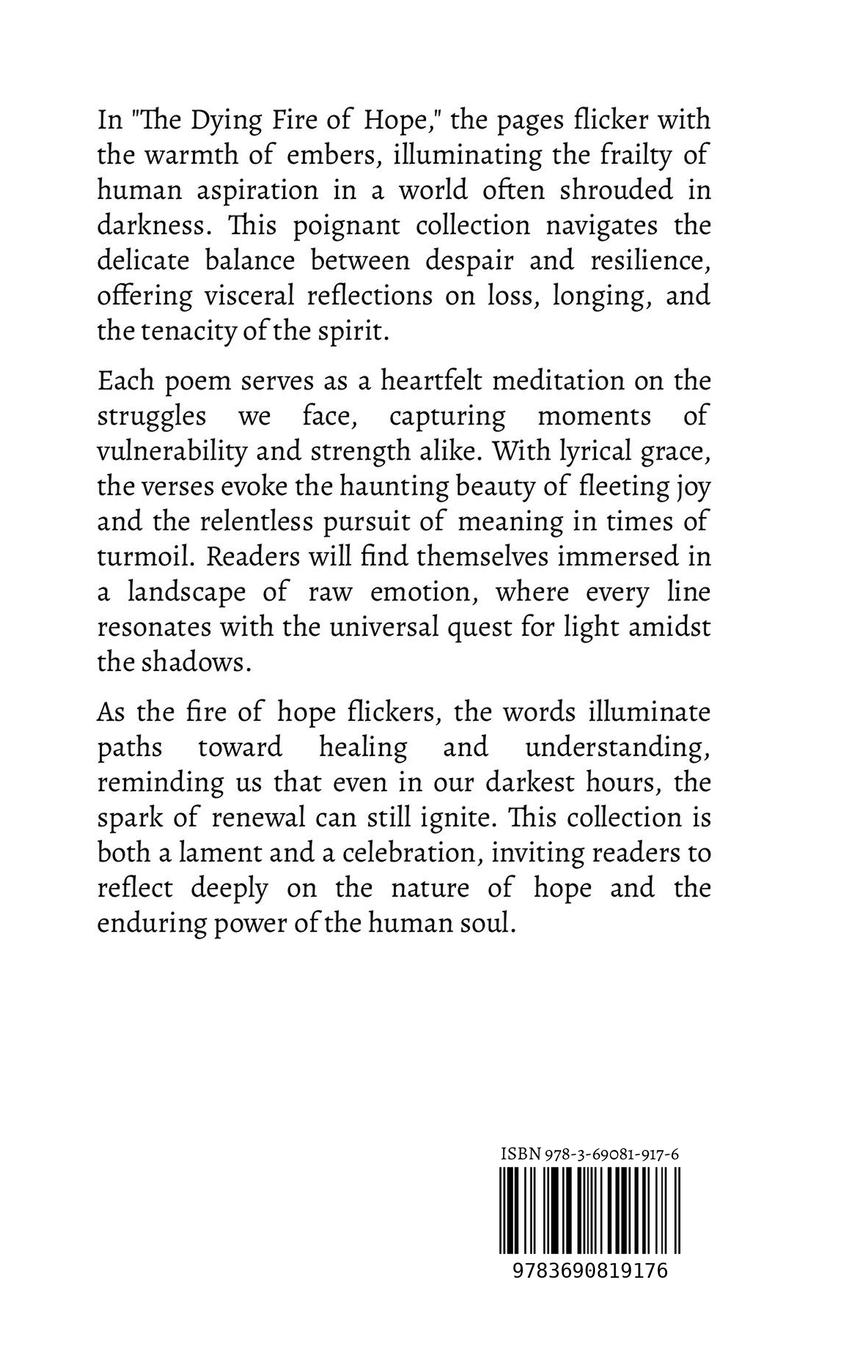 In "The Dying Fire of Hope," the pages flicker with the warmth of embers, illuminating the frailty of human aspiration in a world often shrouded in darkness. This poignant collection navigates the delicate balance between despair and resilience, offering visceral reflections on loss, longing, and the tenacity of the spirit.

Each poem serves as a heartfelt meditation on the struggles we face, capturing moments of vulnerability and strength alike. With lyrical grace, the verses evoke the haunting beauty of fleeting joy and the relentless pursuit of meaning in times of turmoil. Readers will find themselves immersed in a landscape of raw emotion, where every line resonates with the universal quest for light amidst the shadows.

As the fire of hope flickers, the words illuminate paths toward healing and understanding, reminding us that even in our darkest hours, the spark of renewal can still ignite. This collection is both a lament and a celebration, inviting readers to reflect deeply on the nature of hope and the enduring power of the human soul.

ISBN 978-3-69081-917-6

9783690819176